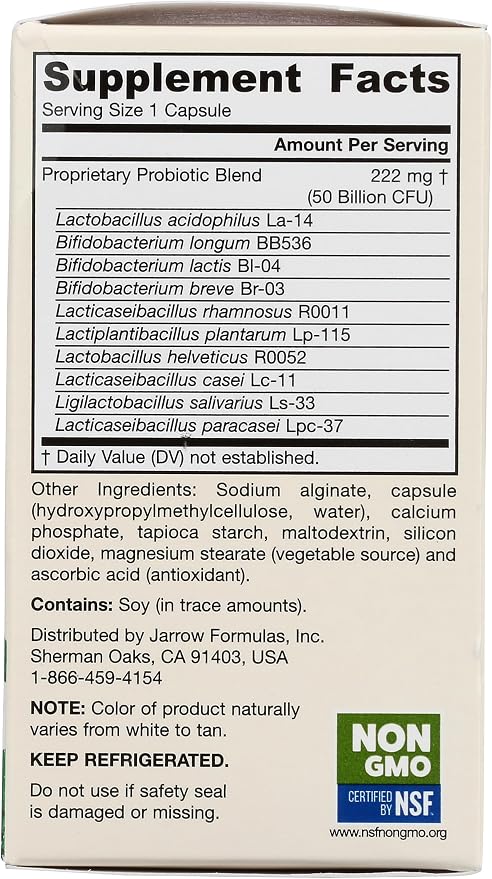 Supplement Facts
Serving Size 1 Capsule

Amount Per Serving

Proprietary Probiotic Blend 222 mg †
(50 Billion CFU)

Lactobacillus acidophilus La-14
Bifidobacterium longum BB536
Bifidobacterium lactis Bl-04
Bifidobacterium breve Br-03
Lacticaseibacillus rhamnosus R0011
Lactiplantibacillus plantarum Lp-115
Lactobacillus helveticus R0052
Lacticaseibacillus casei Lc-11
Ligilactobacillus salivarius Ls-33
Lacticaseibacillus paracasei Lpc-37

† Daily Value (DV) not established.

Other Ingredients: Sodium alginate, capsule (hydroxypropylmethylcellulose, water), calcium phosphate, tapioca starch, maltodextrin, silicon dioxide, magnesium stearate (vegetable source) and ascorbic acid (antioxidant).

Contains: Soy (in trace amounts).

Distributed by Jarrow Formulas, Inc.
Sherman Oaks, CA 91403, USA
1-866-459-4154

NOTE: Color of product naturally varies from white to tan.

KEEP REFRIGERATED.

Do not use if safety seal is damaged or missing.

NON GMO
CERTIFIED BY NSF
www.nsfnongmo.org